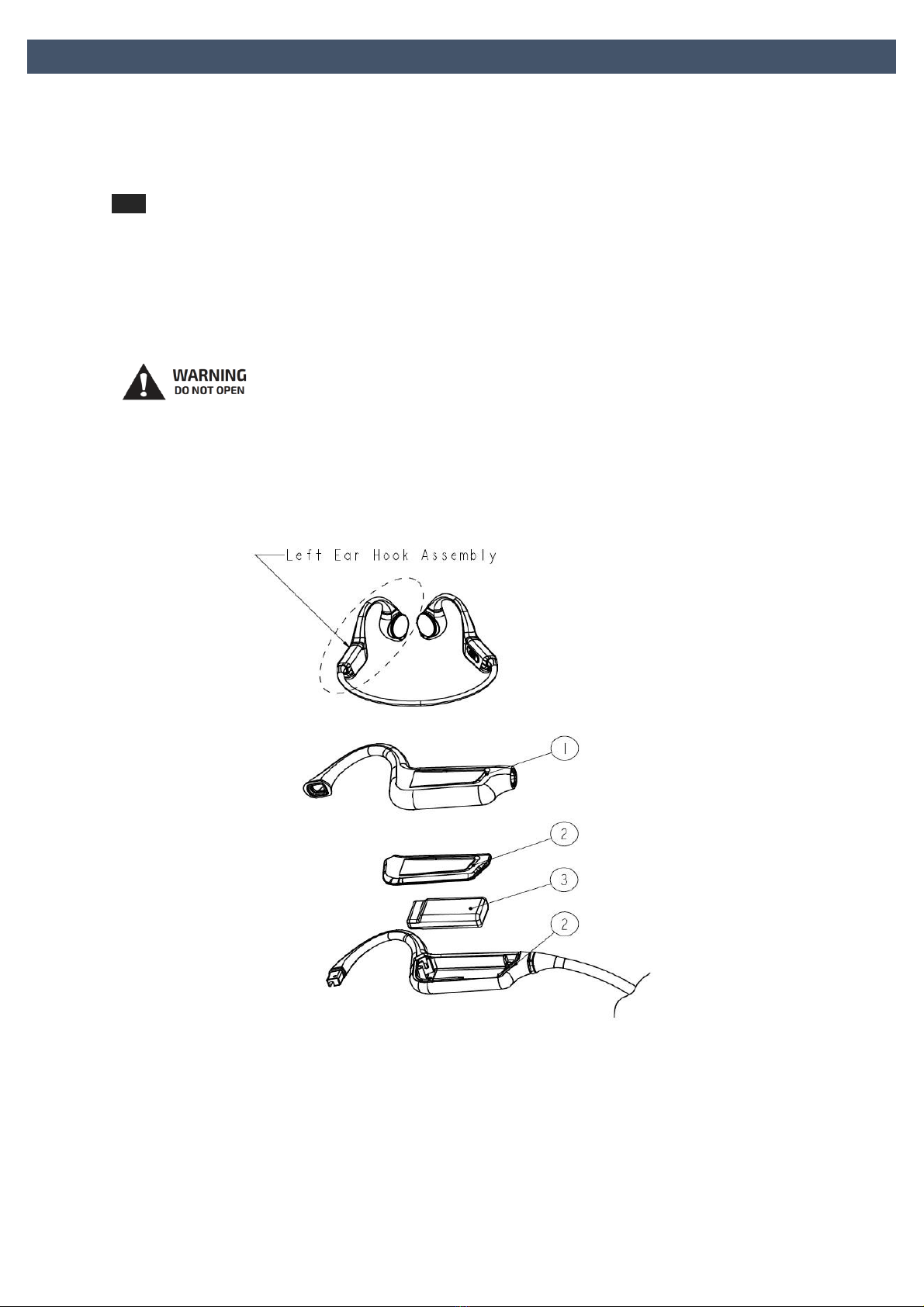 WARNING
DO NOT OPEN

Left Ear Hook Assembly

1

2

3

2